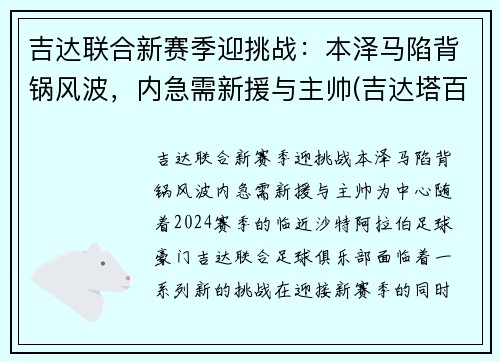 吉达联合新赛季迎挑战：本泽马陷背锅风波，内急需新援与主帅(吉达塔百

吉达联合新赛季迎挑战本泽马陷背锅风波内急需新援与主帅为中心随着2024赛季的临近沙特阿拉伯足球豪门吉达联合足球俱乐部面临着一系列新的挑战在迎接新赛季的同时